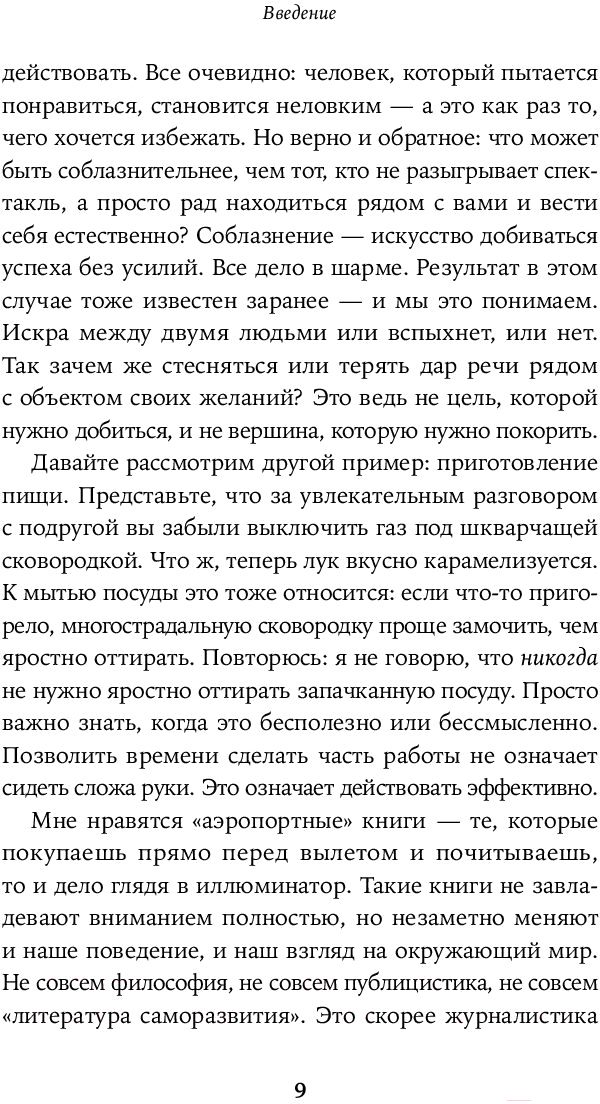 Введение

действовать. Все очевидно: человек, который пытается понравиться, становится неловким — а это как раз то, чего хочется избежать. Но верно и обратное: что может быть соблазнительнее, чем тот, кто не разыгрывает спектакль, а просто рад находиться рядом с вами и вести себя естественно? Соблазнение — искусство добиваться успеха без усилий. Все дело в шарме. Результат в этом случае тоже известен заранее — и мы это понимаем. Искра между двумя людьми или вспыхнет, или нет. Так зачем же стесняться или терять дар речи рядом с объектом своих желаний? Это ведь не цель, которой нужно добиться, и не вершина, которую нужно покорить.

Давайте рассмотрим другой пример: приготовление пищи. Представьте, что за увлекательным разговором с подругой вы забыли выключить газ под шкварчащей сковородкой. Что ж, теперь лук вкусно карамелизуется. К мытью посуды это тоже относится: если что-то пригорело, многострадальную сковородку проще замочить, чем яростно оттирать. Повторюсь: я не говорю, что никогда не нужно яростно оттирать запачканную посуду. Просто важно знать, когда это бесполезно или бессмысленно. Позволить времени сделать часть работы не означает сидеть сложа руки. Это означает действовать эффективно.

Мне нравятся «аэропортные» книги — те, которые покупаешь прямо перед вылетом и почитываешь, то и дело глядя в иллюминатор. Такие книги не завладевают вниманием полностью, но незаметно меняют и наше поведение, и наш взгляд на окружающий мир. Не совсем философия, не совсем публицистика, не совсем «литература саморазвития». Это скорее журналистика

9